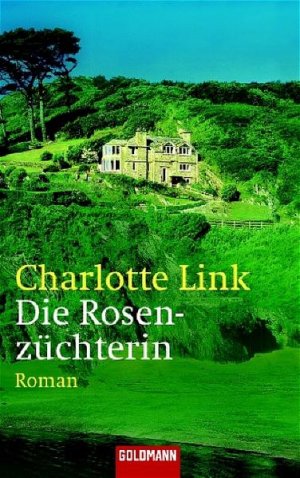 Charlotte Link
Die Rosenzüchterin
Roman

GOLDMANN